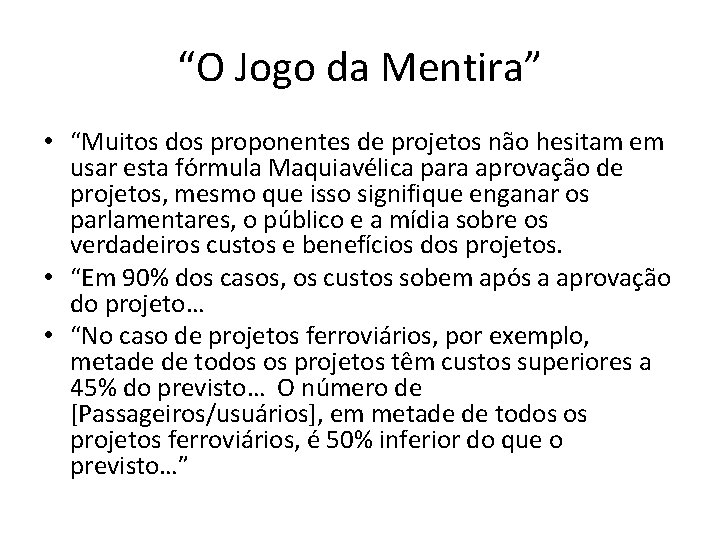 “O Jogo da Mentira”

• “Muitos dos proponentes de projetos não hesitam em usar esta fórmula Maquiavélica para aprovação de projetos, mesmo que isso signifique enganar os parlamentares, o público e a mídia sobre os verdadeiros custos e benefícios dos projetos.

• “Em 90% dos casos, os custos sobem após a aprovação do projeto…

• “No caso de projetos ferroviários, por exemplo, metade de todos os projetos têm custos superiores a 45% do previsto… O número de [Passageiros/usuários], em metade de todos os projetos ferroviários, é 50% inferior do que o previsto…”